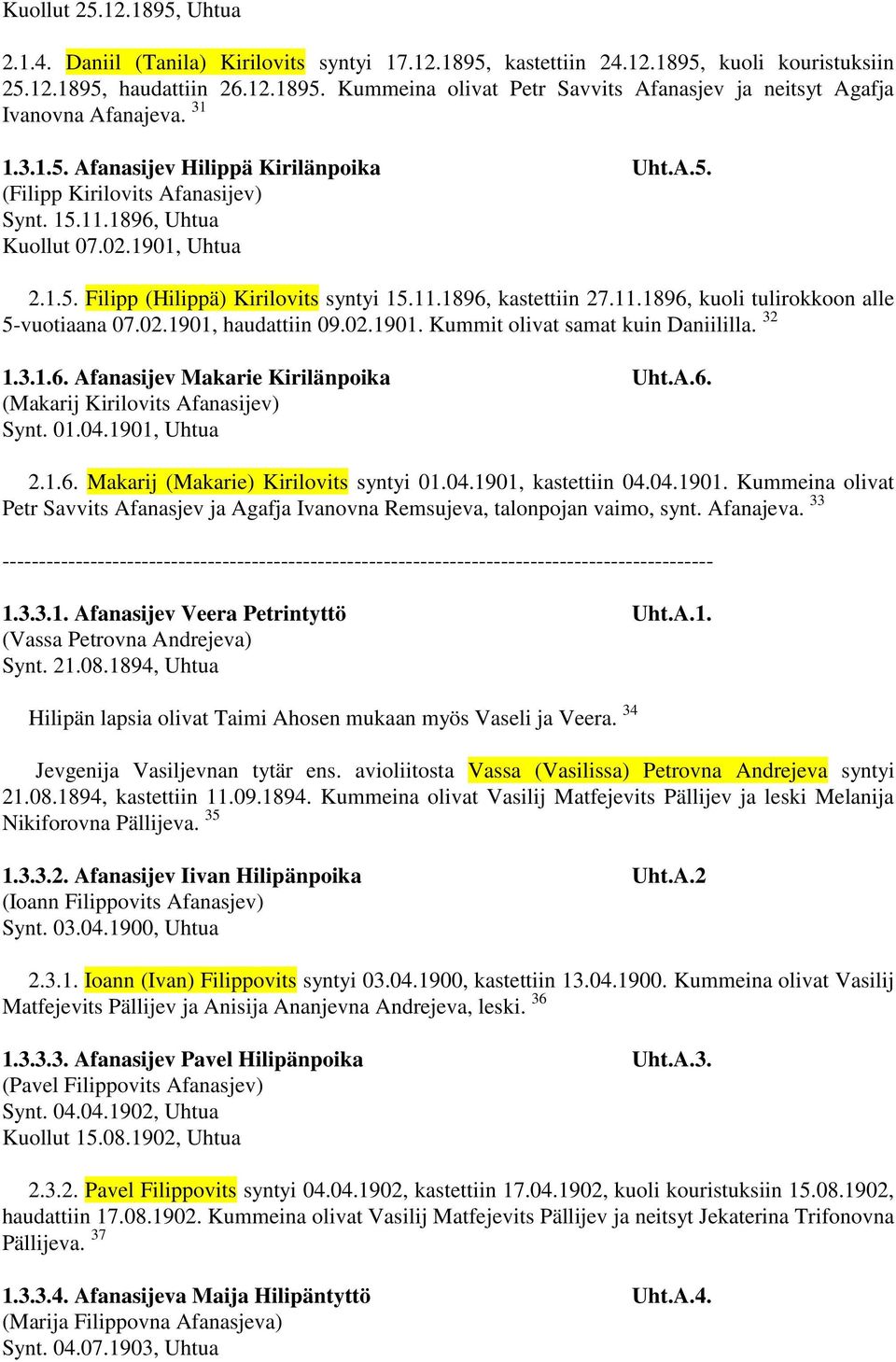 Kuollut 25.12.1895, Uhtua

2.1.4. Daniil (Tanila) Kirilovits syntyi 17.12.1895, kastettiin 24.12.1895, kuoli kouristuksiin 25.12.1895, haudattiin 26.12.1895. Kummeina olivat Petr Savvits Afanasjev ja neitsyt Agafja Ivanovna Afanajeva. $^{31}$

1.3.1.5. Afanasijev Hilippä Kirilänpoika Uht.A.5.
(Filipp Kirilovits Afanasijev)
Synt. 15.11.1896, Uhtua
Kuollut 07.02.1901, Uhtua

2.1.5. Filipp (Hilippä) Kirilovits syntyi 15.11.1896, kastettiin 27.11.1896, kuoli tulirokkoon alle 5-vuotiaana 07.02.1901, haudattiin 09.02.1901. Kummit olivat samat kuin Daniililla. $^{32}$

1.3.1.6. Afanasijev Makarie Kirilänpoika Uht.A.6.
(Makarij Kirilovits Afanasijev)
Synt. 01.04.1901, Uhtua

2.1.6. Makarij (Makarie) Kirilovits syntyi 01.04.1901, kastettiin 04.04.1901. Kummeina olivat Petr Savvits Afanasjev ja Agafja Ivanovna Remsujeva, talonpojan vaimo, synt. Afanajeva. $^{33}$

-----------------------------------------------------------------------------------------------

1.3.3.1. Afanasijev Veera Petrintyttö Uht.A.1.
(Vassa Petrovna Andrejeva)
Synt. 21.08.1894, Uhtua

Hilipän lapsia olivat Taimi Ahosen mukaan myös Vaseli ja Veera. $^{34}$

Jevgenija Vasiljevnan tytär ens. avioliitosta Vassa (Vasilissa) Petrovna Andrejeva syntyi 21.08.1894, kastettiin 11.09.1894. Kummeina olivat Vasilij Matfejevits Pällijev ja leski Melanija Nikiforovna Pällijeva. $^{35}$

1.3.3.2. Afanasijev Iivan Hilipänpoika Uht.A.2
(Ioann Filippovits Afanasjev)
Synt. 03.04.1900, Uhtua

2.3.1. Ioann (Ivan) Filippovits syntyi 03.04.1900, kastettiin 13.04.1900. Kummeina olivat Vasilij Matfejevits Pällijev ja Anisija Ananjevna Andrejeva, leski. $^{36}$

1.3.3.3. Afanasijev Pavel Hilipänpoika Uht.A.3.
(Pavel Filippovits Afanasjev)
Synt. 04.04.1902, Uhtua
Kuollut 15.08.1902, Uhtua

2.3.2. Pavel Filippovits syntyi 04.04.1902, kastettiin 17.04.1902, kuoli kouristuksiin 15.08.1902, haudattiin 17.08.1902. Kummeina olivat Vasilij Matfejevits Pällijev ja neitsyt Jekaterina Trifonovna Pällijeva. $^{37}$

1.3.3.4. Afanasijeva Maija Hilipäntyttö Uht.A.4.
(Marija Filippovna Afanasjeva)
Synt. 04.07.1903, Uhtua